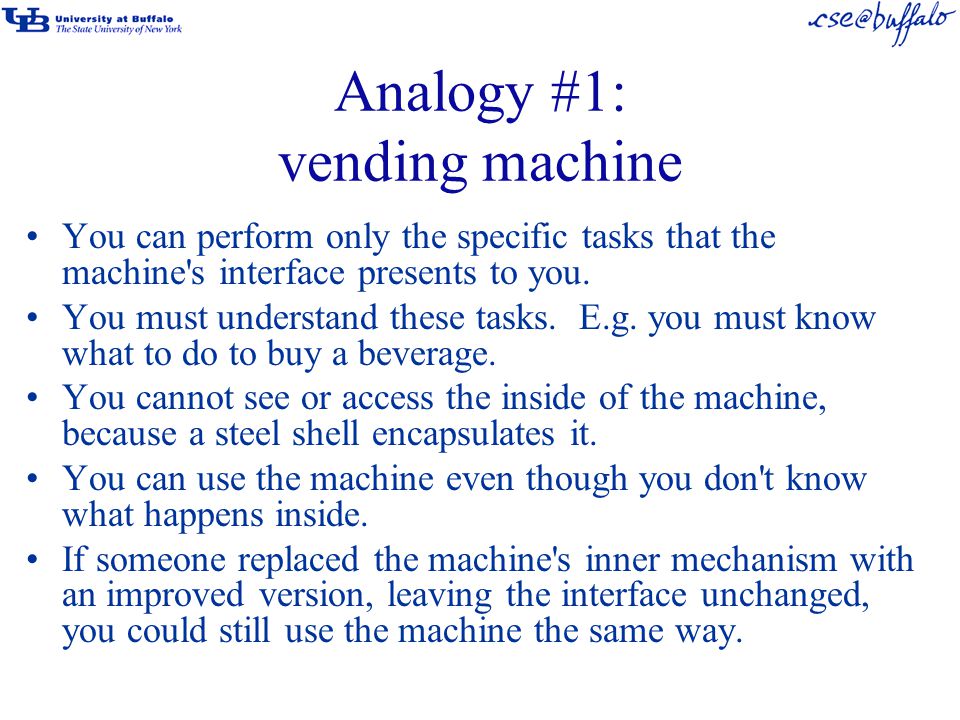 UB University at Buffalo
The State University of New York

cse@buffalo

Analogy #1:
vending machine

• You can perform only the specific tasks that the machine's interface presents to you.
• You must understand these tasks. E.g. you must know what to do to buy a beverage.
• You cannot see or access the inside of the machine, because a steel shell encapsulates it.
• You can use the machine even though you don't know what happens inside.
• If someone replaced the machine's inner mechanism with an improved version, leaving the interface unchanged, you could still use the machine the same way.